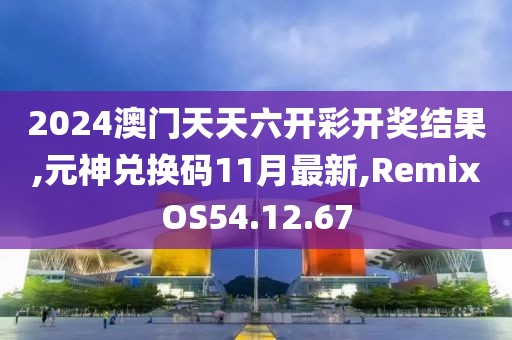 2024澳门天天六开彩开奖结果,元神兑换码11月最新,RemixOS54.12.67